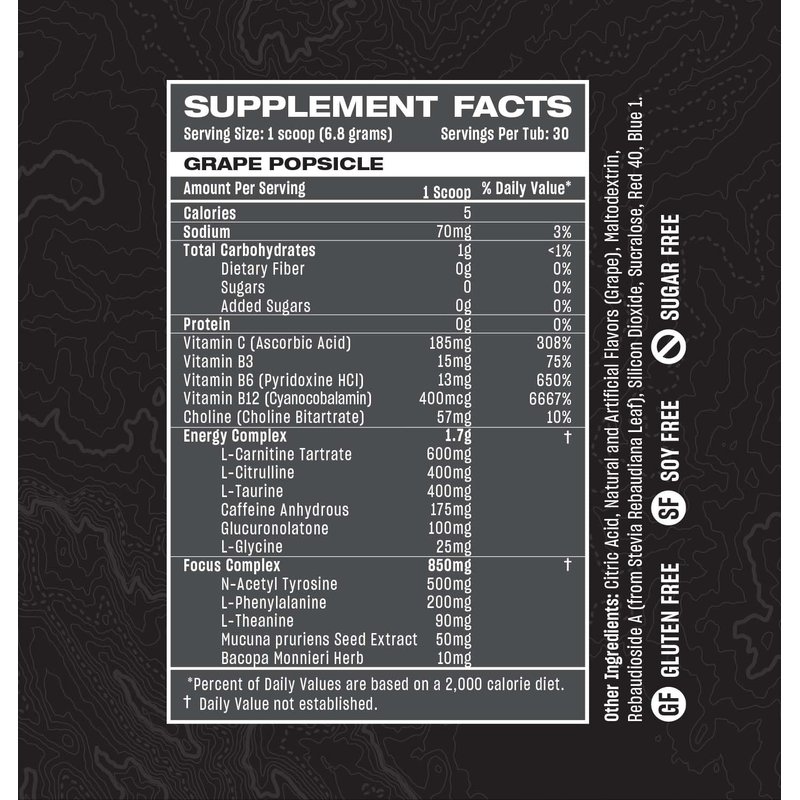 SUPPLEMENT FACTS
Serving Size: 1 scoop (6.8 grams) Servings Per Tub: 30

GRAPE POPSICLE

| Amount Per Serving | 1 Scoop | % Daily Value* |
|---|---|---|
| Calories | 5 | |
| Sodium | 70mg | 3% |
| Total Carbohydrates | 1g | <1% |
| Dietary Fiber | 0g | 0% |
| Sugars | 0 | 0% |
| Added Sugars | 0g | 0% |
| Protein | 0g | 0% |
| Vitamin C (Ascorbic Acid) | 185mg | 308% |
| Vitamin B3 | 15mg | 75% |
| Vitamin B6 (Pyridoxine HCl) | 13mg | 650% |
| Vitamin B12 (Cyanocobalamin) | 400mcg | 6667% |
| Choline (Choline Bitartrate) | 57mg | 10% |
| Energy Complex | 1.7g | † |
| L-Carnitine Tartrate | 600mg | |
| L-Citrulline | 400mg | |
| L-Taurine | 400mg | |
| Caffeine Anhydrous | 175mg | |
| Glucuronolatone | 100mg | |
| L-Glycine | 25mg | |
| Focus Complex | 850mg | † |
| N-Acetyl Tyrosine | 500mg | |
| L-Phenylalanine | 200mg | |
| L-Theanine | 90mg | |
| Mucuna pruriens Seed Extract | 50mg | |
| Bacopa Monnieri Herb | 10mg | |

*Percent of Daily Values are based on a 2,000 calorie diet.
† Daily Value not established.

Other Ingredients: Citric Acid, Natural and Artificial Flavors (Grape), Maltodextrin, Rebaudioside A (from Stevia Rebaudiana Leaf), Silicon Dioxide, Sucralose, Red 40, Blue 1.

GF GLUTEN FREE SF SOY FREE SUGAR FREE